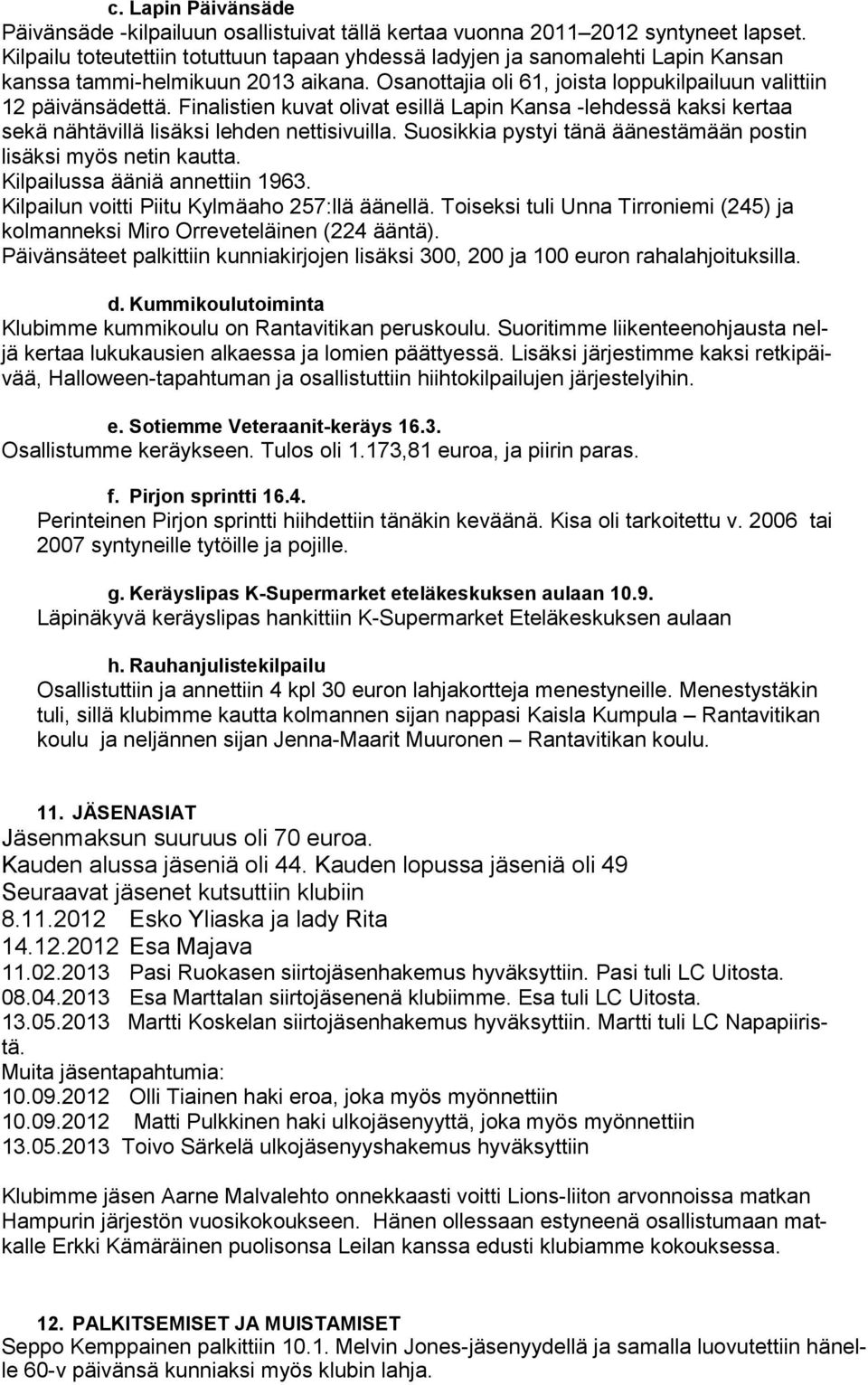 c. Lapin Päivänsäde
Päivänsäde -kilpailuun osallistuivat tällä kertaa vuonna 2011–2012 syntyneet lapset. Kilpailu toteutettiin totuttuun tapaan yhdessä ladyjen ja sanomalehti Lapin Kansan kanssa tammi-helmikuun 2013 aikana. Osanottajia oli 61, joista loppukilpailuun valittiin 12 päivänsädettä. Finalistien kuvat olivat esillä Lapin Kansa -lehdessä kaksi kertaa sekä nähtävillä lisäksi lehden nettisivuilla. Suosikkia pystyi tänä äänestämään postin lisäksi myös netin kautta.
Kilpailussa ääniä annettiin 1963.
Kilpailun voitti Piitu Kylmäaho 257:llä äänellä. Toiseksi tuli Unna Tirroniemi (245) ja kolmanneksi Miro Orreveteläinen (224 ääntä).
Päivänsäteet palkittiin kunniakirjojen lisäksi 300, 200 ja 100 euron rahalahjoituksilla.

d. Kummikoulutoiminta
Klubimme kummikoulu on Rantavitikan peruskoulu. Suoritimme liikenteenohjausta neljä kertaa lukukausien alkaessa ja lomien päättyessä. Lisäksi järjestimme kaksi retkipäivää, Halloween-tapahtuman ja osallistuttiin hiihtokilpailujen järjestelyihin.

e. Sotiemme Veteraanit-keräys 16.3.
Osallistumme keräykseen. Tulos oli 1.173,81 euroa, ja piirin paras.

f. Pirjon sprintti 16.4.
Perinteinen Pirjon sprintti hiihdettiin tänäkin keväänä. Kisa oli tarkoitettu v. 2006 tai 2007 syntyneille tytöille ja pojille.

g. Keräyslipas K-Supermarket eteläkeskuksen aulaan 10.9.
Läpinäkyvä keräyslipas hankittiin K-Supermarket Eteläkeskuksen aulaan

h. Rauhanjulistekilpailu
Osallistuttiin ja annettiin 4 kpl 30 euron lahjakortteja menestyneille. Menestystäkin tuli, sillä klubimme kautta kolmannen sijan nappasi Kaisla Kumpula – Rantavitikan koulu ja neljännen sijan Jenna-Maarit Muuronen – Rantavitikan koulu.

11. JÄSENASIAT
Jäsenmaksun suuruus oli 70 euroa.
Kauden alussa jäseniä oli 44. Kauden lopussa jäseniä oli 49
Seuraavat jäsenet kutsuttiin klubiin
8.11.2012 Esko Yliaska ja lady Rita
14.12.2012 Esa Majava
11.02.2013 Pasi Ruokasen siirtojäsenhakemus hyväksyttiin. Pasi tuli LC Uitosta.
08.04.2013 Esa Marttalan siirtojäsenenä klubiimme. Esa tuli LC Uitosta.
13.05.2013 Martti Koskelan siirtojäsenhakemus hyväksyttiin. Martti tuli LC Napapiiristä.
Muita jäsentapahtumia:
10.09.2012 Olli Tiainen haki eroa, joka myös myönnettiin
10.09.2012 Matti Pulkkinen haki ulkojäsenyyttä, joka myös myönnettiin
13.05.2013 Toivo Särkelä ulkojäsenyyshakemus hyväksyttiin

Klubimme jäsen Aarne Malvalehto onnekkaasti voitti Lions-liiton arvonnoissa matkan Hampurin järjestön vuosikokoukseen. Hänen ollessaan estyneenä osallistumaan matkalle Erkki Kämäräinen puolisonsa Leilan kanssa edusti klubiamme kokouksessa.

12. PALKITSEMISET JA MUISTAMISET
Seppo Kemppainen palkittiin 10.1. Melvin Jones-jäsenyydellä ja samalla luovutettiin hänelle 60-v päivänsä kunniaksi myös klubin lahja.